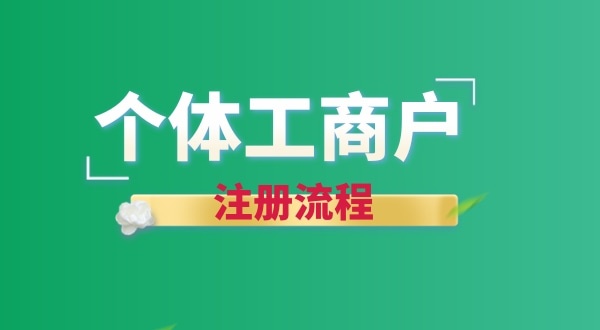 个体工商户

注册流程